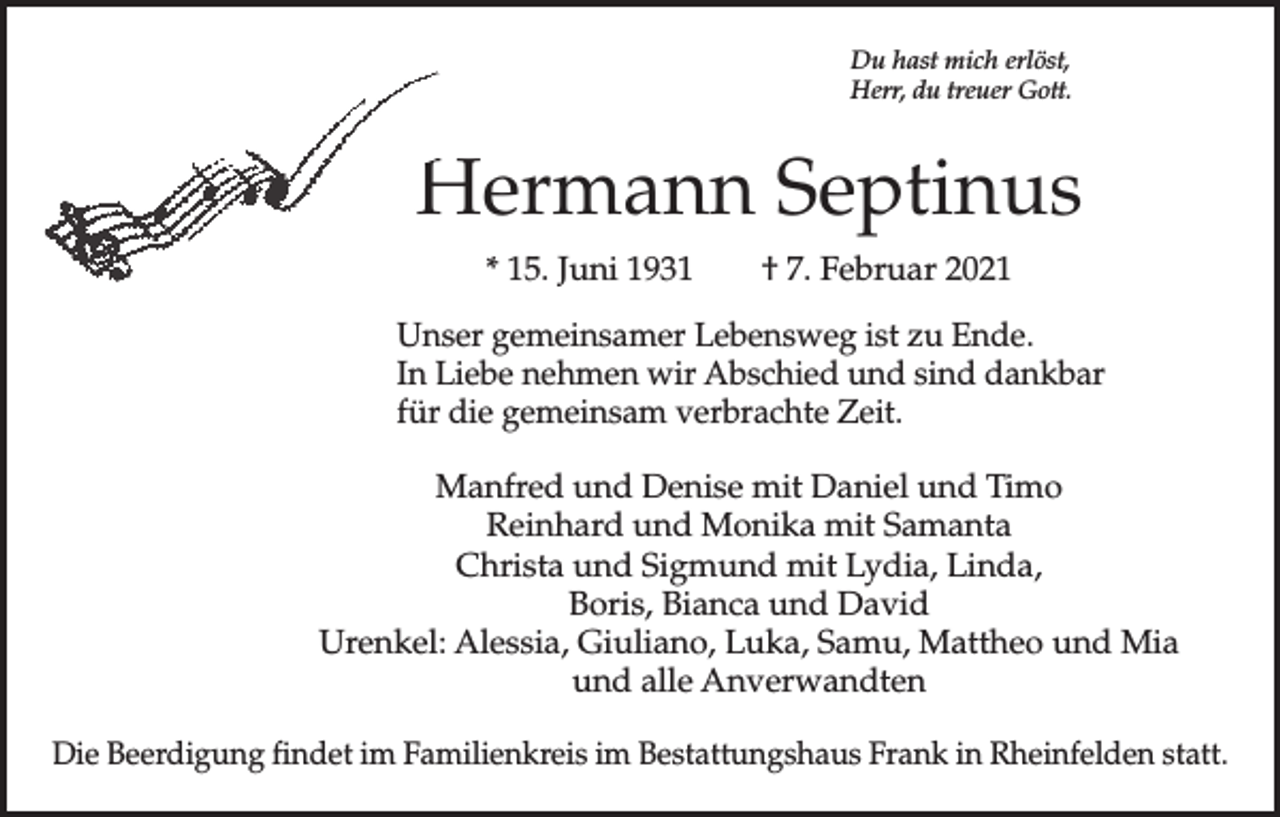 Du hast mich erlöst,
Herr, du treuer Gott.

Hermann Septinus

* 15. Juni 1931 † 7. Februar 2021

Unser gemeinsamer Lebensweg ist zu Ende.
In Liebe nehmen wir Abschied und sind dankbar für die gemeinsam verbrachte Zeit.

Manfred und Denise mit Daniel und Timo
Reinhard und Monika mit Samanta
Christa und Sigmund mit Lydia, Linda,
Boris, Bianca und David
Urenkel: Alessia, Giuliano, Luka, Samu, Mattheo und Mia
und alle Anverwandten

Die Beerdigung findet im Familienkreis im Bestattungshaus Frank in Rheinfelden statt.